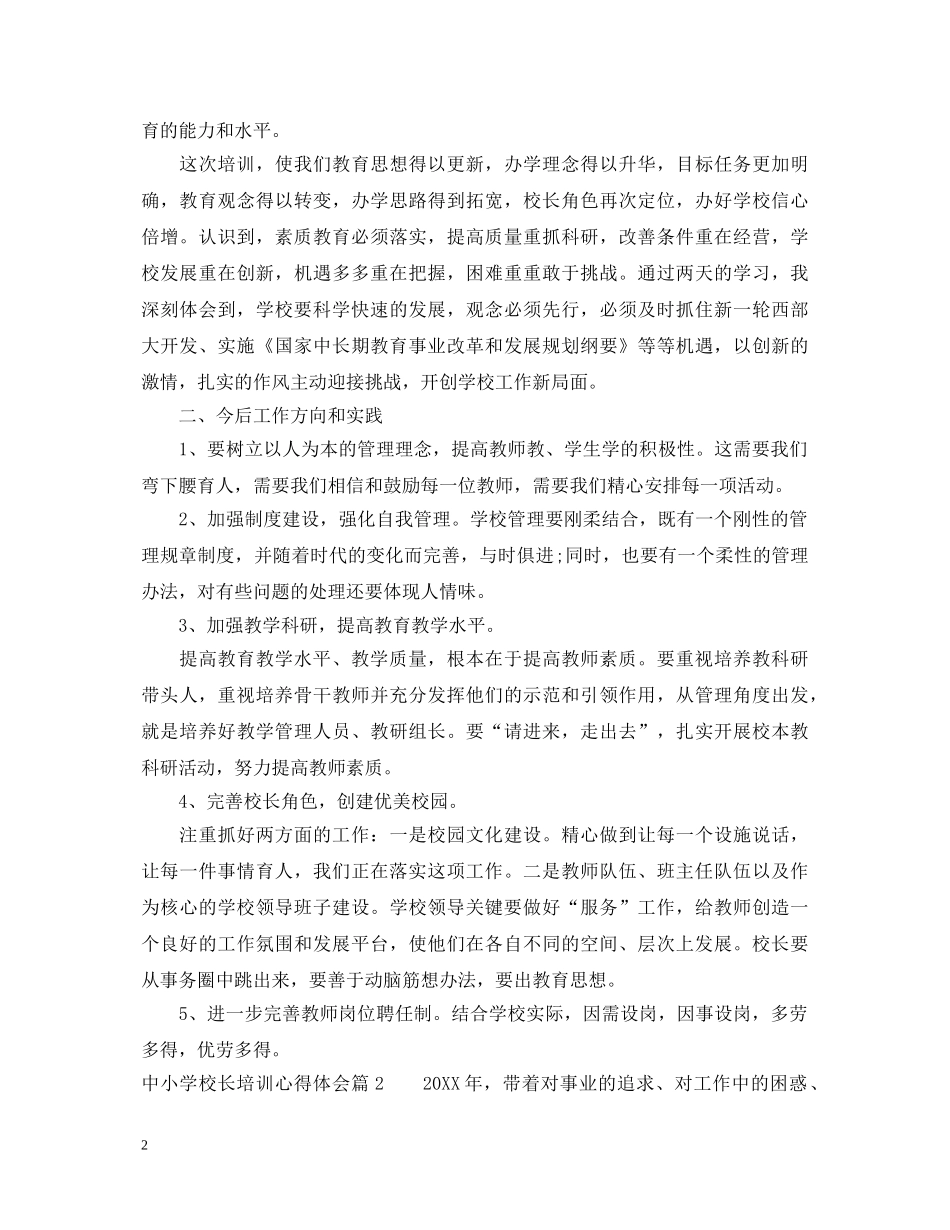 育的能力和水平。

这次培训，使我们教育思想得以更新，办学理念得以升华，目标任务更加明确，教育观念得以转变，办学思路得到拓宽，校长角色再次定位，办好学校信心倍增。认识到，素质教育必须落实，提高质量重抓科研，改善条件重在经营，学校发展重在创新，机遇多多重在把握，困难重重敢于挑战。通过两天的学习，我深刻体会到，学校要科学快速的发展，观念必须先行，必须及时抓住新一轮西部大开发、实施《国家中长期教育事业改革和发展规划纲要》等等机遇，以创新的激情，扎实的作风主动迎接挑战，开创学校工作新局面。

二、今后工作方向和实践

1、要树立以人为本的管理理念，提高教师教、学生学的积极性。这需要我们弯下腰育人，需要我们相信和鼓励每一位教师，需要我们精心安排每一项活动。

2、加强制度建设，强化自我管理。学校管理要刚柔结合，既有一个刚性的管理规章制度，并随着时代的变化而完善，与时俱进;同时，也要有一个柔性的管理办法，对有些问题的处理还要体现人情味。

3、加强教学科研，提高教育教学水平。

提高教育教学水平、教学质量，根本在于提高教师素质。要重视培养教科研带头人，重视培养骨干教师并充分发挥他们的示范和引领作用，从管理角度出发，就是培养好教学管理人员、教研组长。要“请进来，走出去”，扎实开展校本教科研活动，努力提高教师素质。

4、完善校长角色，创建优美校园。

注重抓好两方面的工作：一是校园文化建设。精心做到让每一个设施说话，让每一件事情育人，我们正在落实这项工作。二是教师队伍、班主任队伍以及作为核心的学校领导班子建设。学校领导关键要做好“服务”工作，给教师创造一个良好的工作氛围和发展平台，使他们在各自不同的空间、层次上发展。校长要从事务圈中跳出来，要善于动脑筋想办法，要出教育思想。

5、进一步完善教师岗位聘任制。结合学校实际，因需设岗，因事设岗，多劳多得，优劳多得。

中小学校长培训心得体会篇 2　　20XX 年，带着对事业的追求、对工作中的困惑、

2